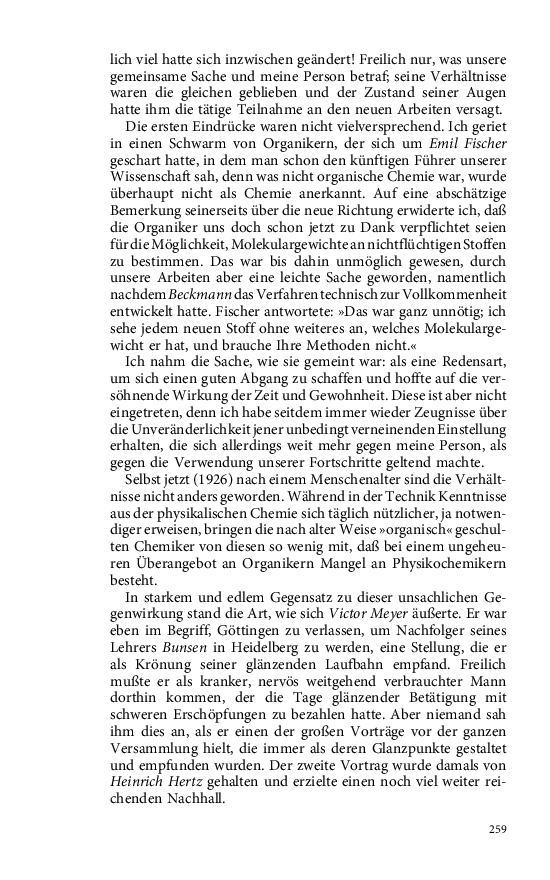 lich viel hatte sich inzwischen geändert! Freilich nur, was unsere gemeinsame Sache und meine Person betraf; seine Verhältnisse waren die gleichen geblieben und der Zustand seiner Augen hatte ihm die tätige Teilnahme an den neuen Arbeiten versagt.

Die ersten Eindrücke waren nicht vielversprechend. Ich geriet in einen Schwarm von Organikern, der sich um Emil Fischer geschart hatte, in dem man schon den künftigen Führer unserer Wissenschaft sah, denn was nicht organische Chemie war, wurde überhaupt nicht als Chemie anerkannt. Auf eine abschätzige Bemerkung seinerseits über die neue Richtung erwiderte ich, daß die Organiker uns doch schon jetzt zu Dank verpflichtet seien für die Möglichkeit, Molekulargewichte an nichtflüchtigen Stoffen zu bestimmen. Das war bis dahin unmöglich gewesen, durch unsere Arbeiten aber eine leichte Sache geworden, namentlich nachdem Beckmann das Verfahren technisch zur Vollkommenheit entwickelt hatte. Fischer antwortete: »Das war ganz unnötig; ich sehe jedem neuen Stoff ohne weiteres an, welches Molekulargewicht er hat, und brauche Ihre Methoden nicht.«

Ich nahm die Sache, wie sie gemeint war: als eine Redensart, um sich einen guten Abgang zu schaffen und hoffte auf die versöhnende Wirkung der Zeit und Gewohnheit. Diese ist aber nicht eingetreten, denn ich habe seitdem immer wieder Zeugnisse über die Unveränderlichkeit jener unbedingt verneinenden Einstellung erhalten, die sich allerdings weit mehr gegen meine Person, als gegen die Verwendung unserer Fortschritte geltend machte.

Selbst jetzt (1926) nach einem Menschenalter sind die Verhältnisse nicht anders geworden. Während in der Technik Kenntnisse aus der physikalischen Chemie sich täglich nützlicher, ja notwendiger erweisen, bringen die nach alter Weise »organisch« geschulten Chemiker von diesen so wenig mit, daß bei einem ungeheuren Überangebot an Organikern Mangel an Physikochemikern besteht.

In starkem und edlem Gegensatz zu dieser unsachlichen Gegenwirkung stand die Art, wie sich Victor Meyer äußerte. Er war eben im Begriff, Göttingen zu verlassen, um Nachfolger seines Lehrers Bunsen in Heidelberg zu werden, eine Stellung, die er als Krönung seiner glänzenden Laufbahn empfand. Freilich mußte er als kranker, nervös weitgehend verbrauchter Mann dorthin kommen, der die Tage glänzender Betätigung mit schweren Erschöpfungen zu bezahlen hatte. Aber niemand sah ihm dies an, als er einen der großen Vorträge vor der ganzen Versammlung hielt, die immer als deren Glanzpunkte gestaltet und empfunden wurden. Der zweite Vortrag wurde damals von Heinrich Hertz gehalten und erzielte einen noch viel weiter reichenden Nachhall.

259